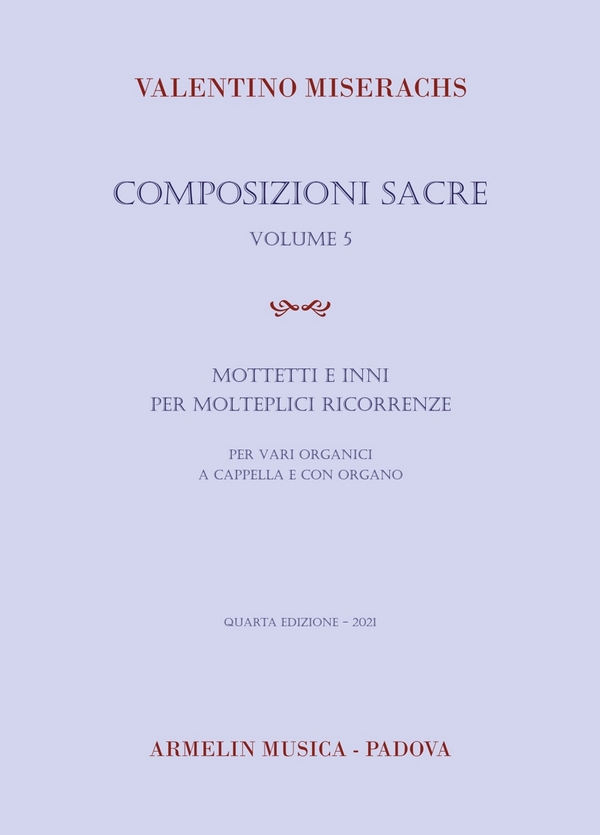 VALENTINO MISERACHS

COMPOSIZIONI SACRE
VOLUME 5

MOTTETTI E INNI
PER MOLTEPLICI RICORRENZE

PER VARI ORGANICI
A CAPPELLA E CON ORGANO

QUARTA EDIZIONE - 2021

ARMELIN MUSICA - PADOVA